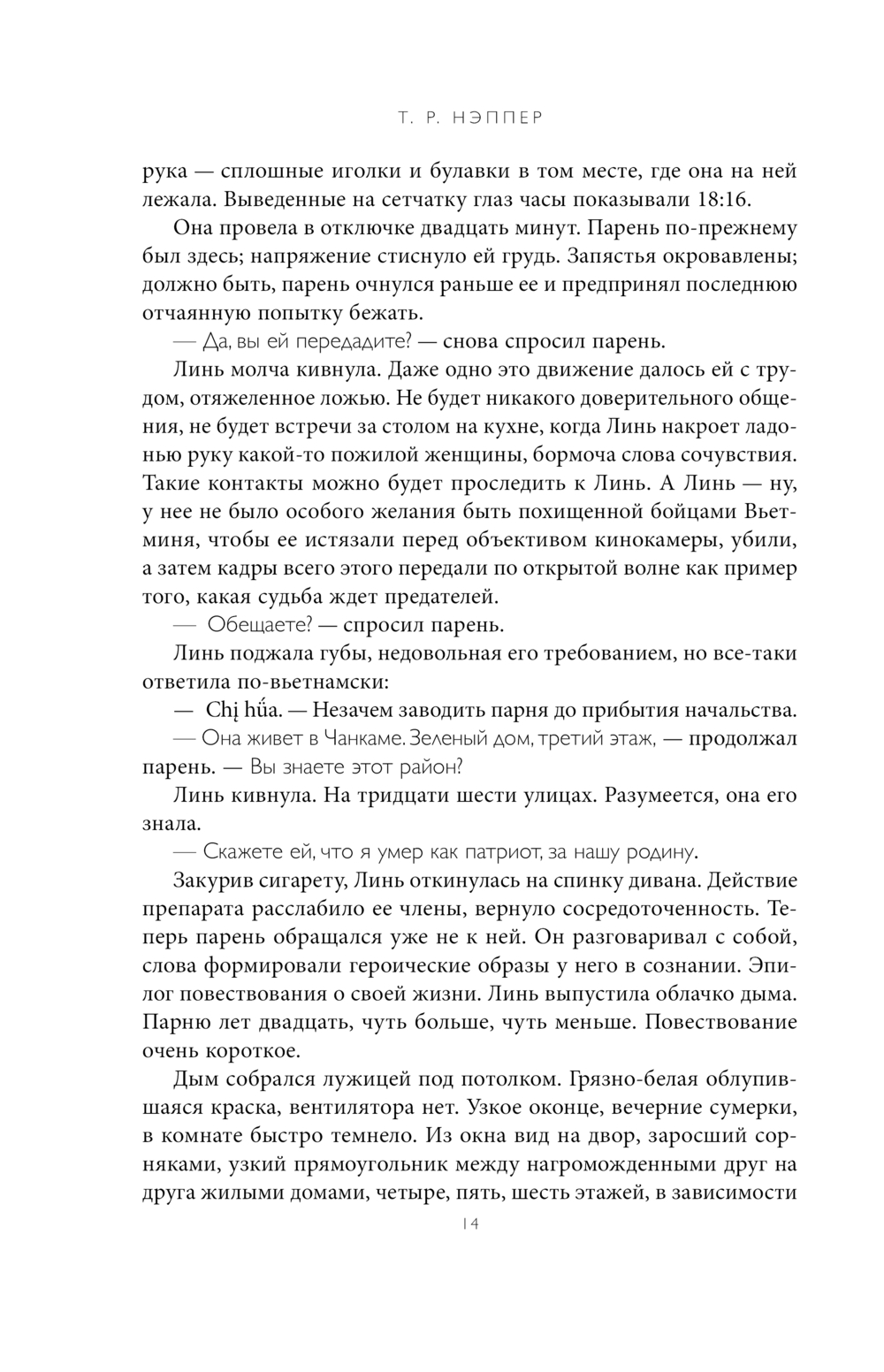 Т. Р. НЭППЕР

рука — сплошные иголки и булавки в том месте, где она на ней лежала. Выведенные на сетчатку глаз часы показывали 18:16.

Она провела в отключке двадцать минут. Парень по-прежнему был здесь; напряжение стиснуло ей грудь. Запястья окровавлены; должно быть, парень очнулся раньше ее и предпринял последнюю отчаянную попытку бежать.

— Да, вы ей передадите? — снова спросил парень.

Линь молча кивнула. Даже одно это движение далось ей с трудом, отяжеленное ложью. Не будет никакого доверительного общения, не будет встречи за столом на кухне, когда Линь накроет ладонью руку какой-то пожилой женщины, бормоча слова сочувствия. Такие контакты можно будет проследить к Линь. А Линь — ну, у нее не было особого желания быть похищенной бойцами Вьетминя, чтобы ее истязали перед объективом кинокамеры, убили, а затем кадры всего этого передали по открытой волне как пример того, какая судьба ждет предателей.

— Обещаете? — спросил парень.

Линь поджала губы, недовольная его требованием, но все-таки ответила по-вьетнамски:

— Chị hứa. — Незачем заводить парня до прибытия начальства.

— Она живет в Чанкаме. Зеленый дом, третий этаж, — продолжал парень. — Вы знаете этот район?

Линь кивнула. На тридцати шести улицах. Разумеется, она его знала.

— Скажете ей, что я умер как патриот, за нашу родину.

Закурив сигарету, Линь откинулась на спинку дивана. Действие препарата расслабило ее члены, вернуло сосредоточенность. Теперь парень обращался уже не к ней. Он разговаривал с собой, слова формировали героические образы у него в сознании. Эпилог повествования о своей жизни. Линь выпустила облачко дыма. Парню лет двадцать, чуть больше, чуть меньше. Повествование очень короткое.

Дым собрался лужицей под потолком. Грязно-белая облупившаяся краска, вентилятора нет. Узкое оконце, вечерние сумерки, в комнате быстро темнело. Из окна вид на двор, заросший сорняками, узкий прямоугольник между нагроможденными друг на друга жилыми домами, четыре, пять, шесть этажей, в зависимости

14